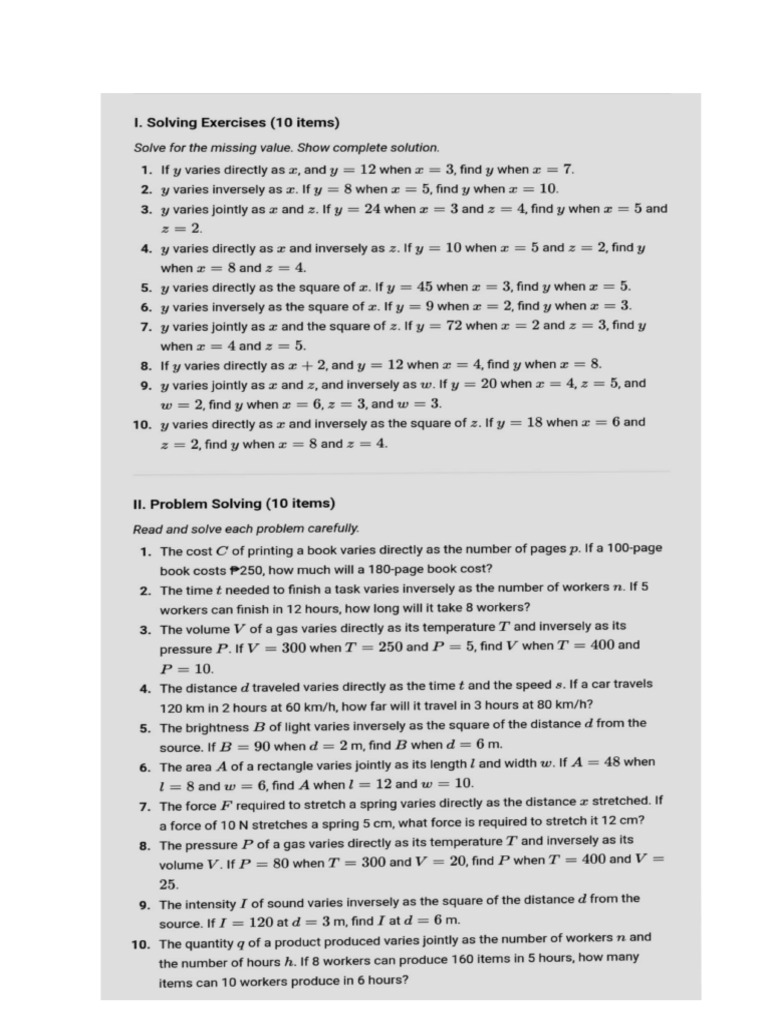 I. Solving Exercises (10 items)

Solve for the missing value. Show complete solution.

1. If $y$ varies directly as $x$, and $y = 12$ when $x = 3$, find $y$ when $x = 7$.
2. $y$ varies inversely as $x$. If $y = 8$ when $x = 5$, find $y$ when $x = 10$.
3. $y$ varies jointly as $x$ and $z$. If $y = 24$ when $x = 3$ and $z = 4$, find $y$ when $x = 5$ and $z = 2$.
4. $y$ varies directly as $x$ and inversely as $z$. If $y = 10$ when $x = 5$ and $z = 2$, find $y$ when $x = 8$ and $z = 4$.
5. $y$ varies directly as the square of $x$. If $y = 45$ when $x = 3$, find $y$ when $x = 5$.
6. $y$ varies inversely as the square of $x$. If $y = 9$ when $x = 2$, find $y$ when $x = 3$.
7. $y$ varies jointly as $x$ and the square of $z$. If $y = 72$ when $x = 2$ and $z = 3$, find $y$ when $x = 4$ and $z = 5$.
8. If $y$ varies directly as $x + 2$, and $y = 12$ when $x = 4$, find $y$ when $x = 8$.
9. $y$ varies jointly as $x$ and $z$, and inversely as $w$. If $y = 20$ when $x = 4$, $z = 5$, and $w = 2$, find $y$ when $x = 6$, $z = 3$, and $w = 3$.
10. $y$ varies directly as $x$ and inversely as the square of $z$. If $y = 18$ when $x = 6$ and $z = 2$, find $y$ when $x = 8$ and $z = 4$.

II. Problem Solving (10 items)

Read and solve each problem carefully.

1. The cost $C$ of printing a book varies directly as the number of pages $p$. If a 100-page book costs ₱250, how much will a 180-page book cost?
2. The time $t$ needed to finish a task varies inversely as the number of workers $n$. If 5 workers can finish in 12 hours, how long will it take 8 workers?
3. The volume $V$ of a gas varies directly as its temperature $T$ and inversely as its pressure $P$. If $V = 300$ when $T = 250$ and $P = 5$, find $V$ when $T = 400$ and $P = 10$.
4. The distance $d$ traveled varies directly as the time $t$ and the speed $s$. If a car travels 120 km in 2 hours at 60 km/h, how far will it travel in 3 hours at 80 km/h?
5. The brightness $B$ of light varies inversely as the square of the distance $d$ from the source. If $B = 90$ when $d = 2$ m, find $B$ when $d = 6$ m.
6. The area $A$ of a rectangle varies jointly as its length $l$ and width $w$. If $A = 48$ when $l = 8$ and $w = 6$, find $A$ when $l = 12$ and $w = 10$.
7. The force $F$ required to stretch a spring varies directly as the distance $x$ stretched. If a force of 10 N stretches a spring 5 cm, what force is required to stretch it 12 cm?
8. The pressure $P$ of a gas varies directly as its temperature $T$ and inversely as its volume $V$. If $P = 80$ when $T = 300$ and $V = 20$, find $P$ when $T = 400$ and $V = 25$.
9. The intensity $I$ of sound varies inversely as the square of the distance $d$ from the source. If $I = 120$ at $d = 3$ m, find $I$ at $d = 6$ m.
10. The quantity $q$ of a product produced varies jointly as the number of workers $n$ and the number of hours $h$. If 8 workers can produce 160 items in 5 hours, how many items can 10 workers produce in 6 hours?